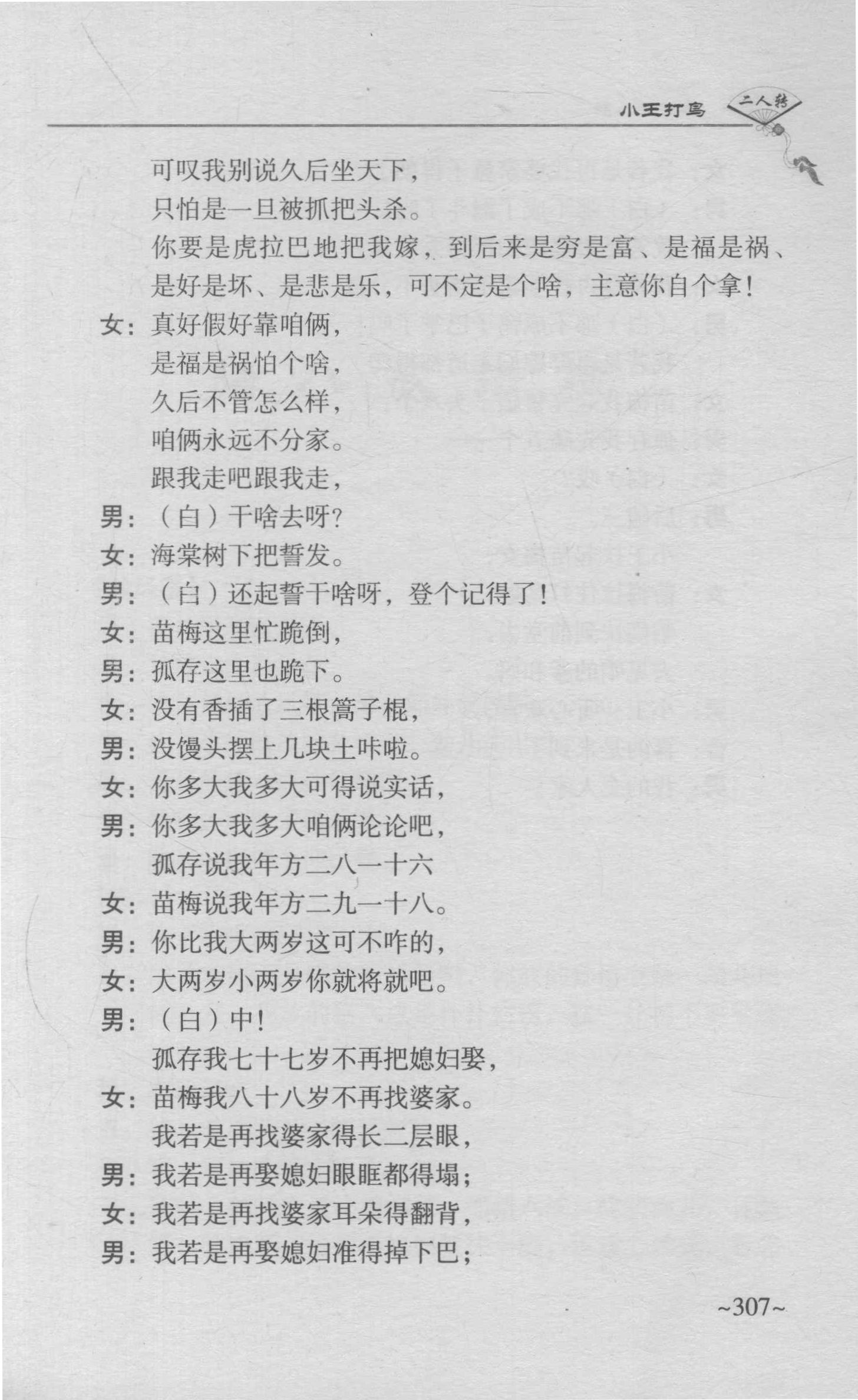 小王打鸟 二人转

可叹我别说久后坐天下，
只怕是一旦被抓把头杀。
你要是虎拉巴地把我嫁，到后来是穷是富、是福是祸、是好是坏、是悲是乐，可不定是个啥，主意你自个拿！
女：真好假好靠咱俩，
是福是祸怕个啥，
久后不管怎么样，
咱俩永远不分家。
跟我走吧跟我走，
男：（白）干啥去呀？
女：海棠树下把誓发。
男：（白）还起誓干啥呀，登个记得了！
女：苗梅这里忙跪倒，
男：孤存这里也跪下。
女：没有香插了三根篙子棍，
男：没馒头摆上几块土咔啦。
女：你多大我多大可得说实话，
男：你多大我多大咱俩论论吧，
孤存说我年方二八一十六
女：苗梅说我年方二九一十八。
男：你比我大两岁这可不咋的，
女：大两岁小两岁你就将就吧。
男：（白）中！
孤存我七十七岁不再把媳妇娶，
女：苗梅我八十八岁不再找婆家。
我若是再找婆家得长二层眼，
男：我若是再娶媳妇眼眶都得塌；
女：我若是再找婆家耳朵得翻背，
男：我若是再娶媳妇准得掉下巴；

~307~